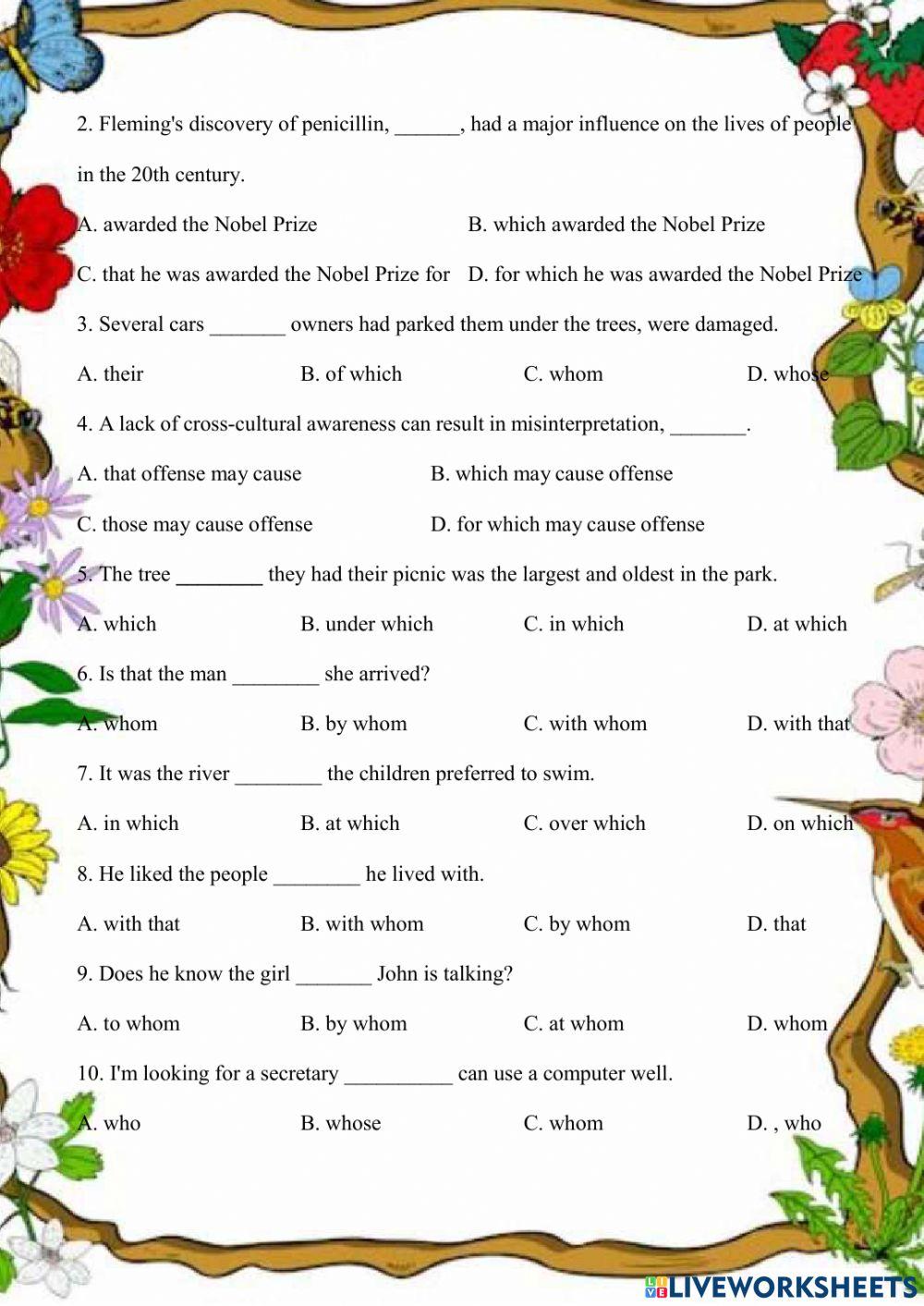 2. Fleming's discovery of penicillin, ______, had a major influence on the lives of people in the 20th century.

A. awarded the Nobel Prize
B. which awarded the Nobel Prize
C. that he was awarded the Nobel Prize for
D. for which he was awarded the Nobel Prize

3. Several cars _______ owners had parked them under the trees, were damaged.

A. their
B. of which
C. whom
D. whose

4. A lack of cross-cultural awareness can result in misinterpretation, _______.

A. that offense may cause
B. which may cause offense
C. those may cause offense
D. for which may cause offense

5. The tree ________ they had their picnic was the largest and oldest in the park.

A. which
B. under which
C. in which
D. at which

6. Is that the man ________ she arrived?

A. whom
B. by whom
C. with whom
D. with that

7. It was the river ________ the children preferred to swim.

A. in which
B. at which
C. over which
D. on which

8. He liked the people ________ he lived with.

A. with that
B. with whom
C. by whom
D. that

9. Does he know the girl _______ John is talking?

A. to whom
B. by whom
C. at whom
D. whom

10. I'm looking for a secretary __________ can use a computer well.

A. who
B. whose
C. whom
D. , who

LIVEWORKSHEETS